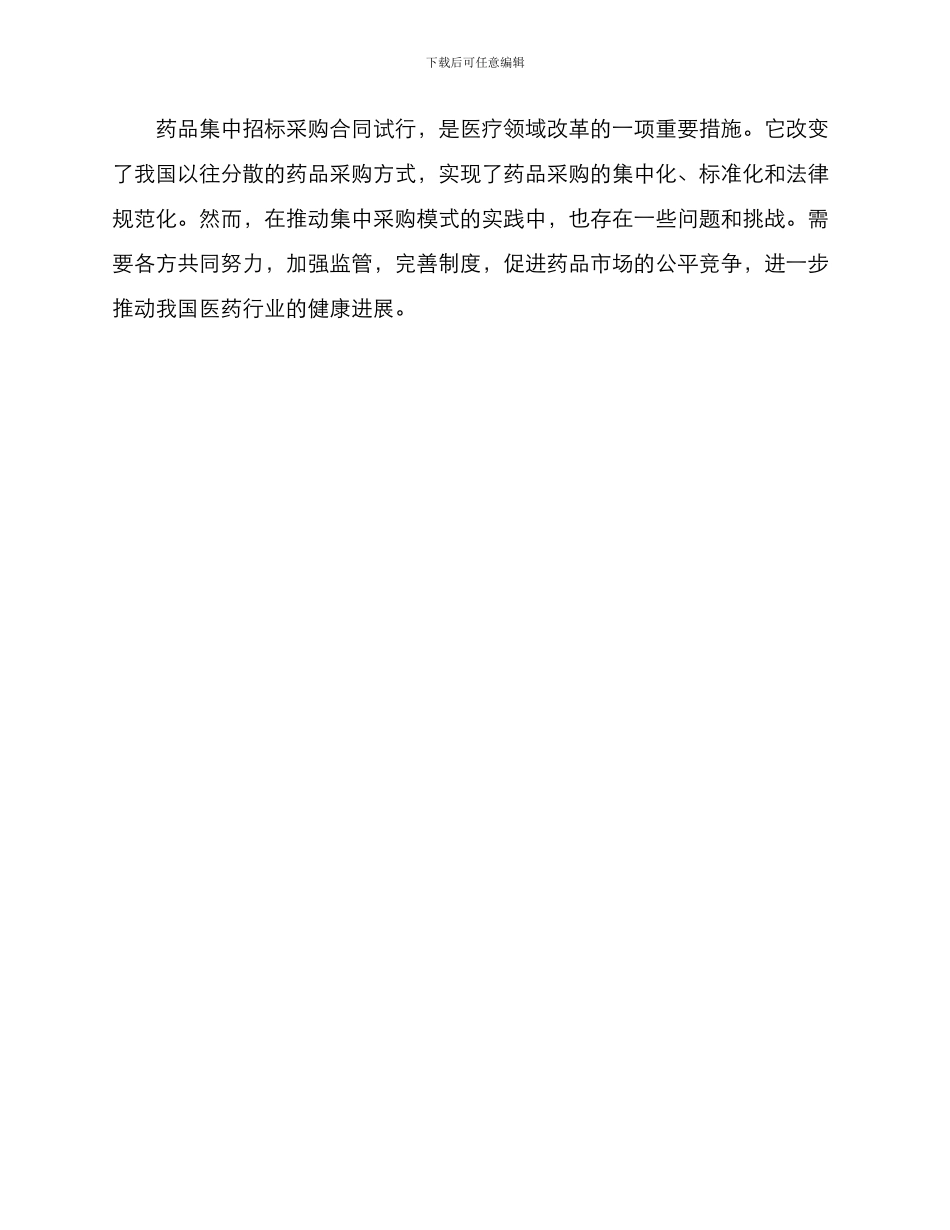 下载后可任意编辑

药品集中招标采购合同试行，是医疗领域改革的一项重要措施。它改变了我国以往分散的药品采购方式，实现了药品采购的集中化、标准化和法律规范化。然而，在推动集中采购模式的实践中，也存在一些问题和挑战。需要各方共同努力，加强监管，完善制度，促进药品市场的公平竞争，进一步推动我国医药行业的健康进展。